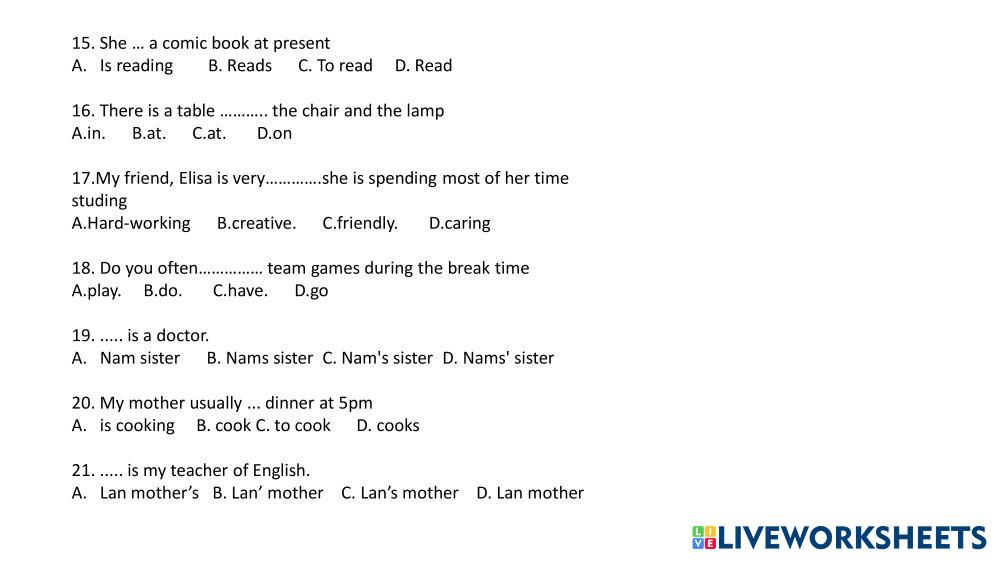 15. She … a comic book at present
A. Is reading B. Reads C. To read D. Read

16. There is a table ……….. the chair and the lamp
A.in. B.at. C.at. D.on

17.My friend, Elisa is very………….she is spending most of her time studing
A.Hard-working B.creative. C.friendly. D.caring

18. Do you often…………… team games during the break time
A.play. B.do. C.have. D.go

19. ..... is a doctor.
A. Nam sister B. Nams sister C. Nam's sister D. Nams' sister

20. My mother usually ... dinner at 5pm
A. is cooking B. cook C. to cook D. cooks

21. ..... is my teacher of English.
A. Lan mother's B. Lan' mother C. Lan's mother D. Lan mother

LIVEWORKSHEETS